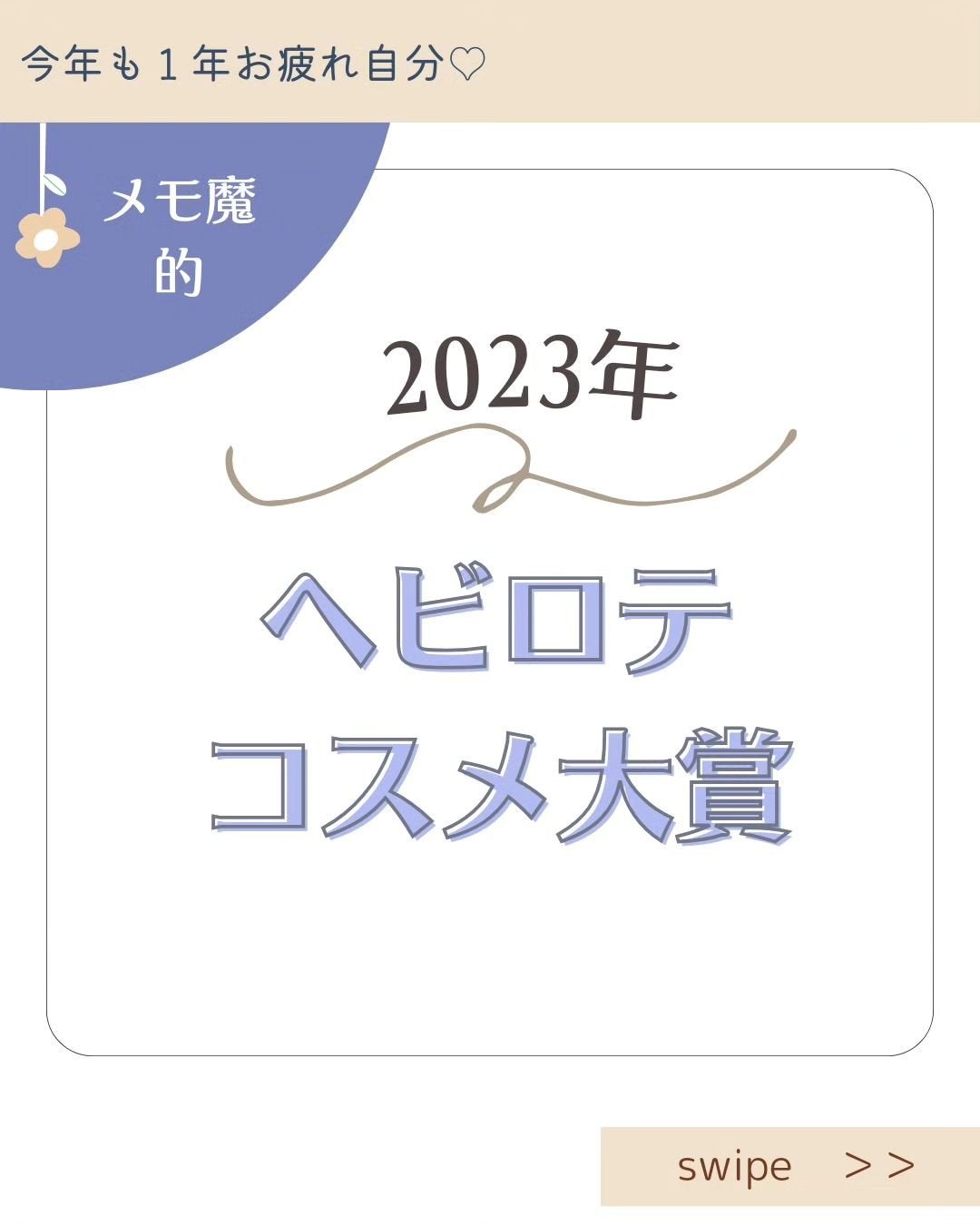 今年も１年お疲れ自分♡

メモ魔的

2023年

ヘビロテ
コスメ大賞

swipe ＞＞